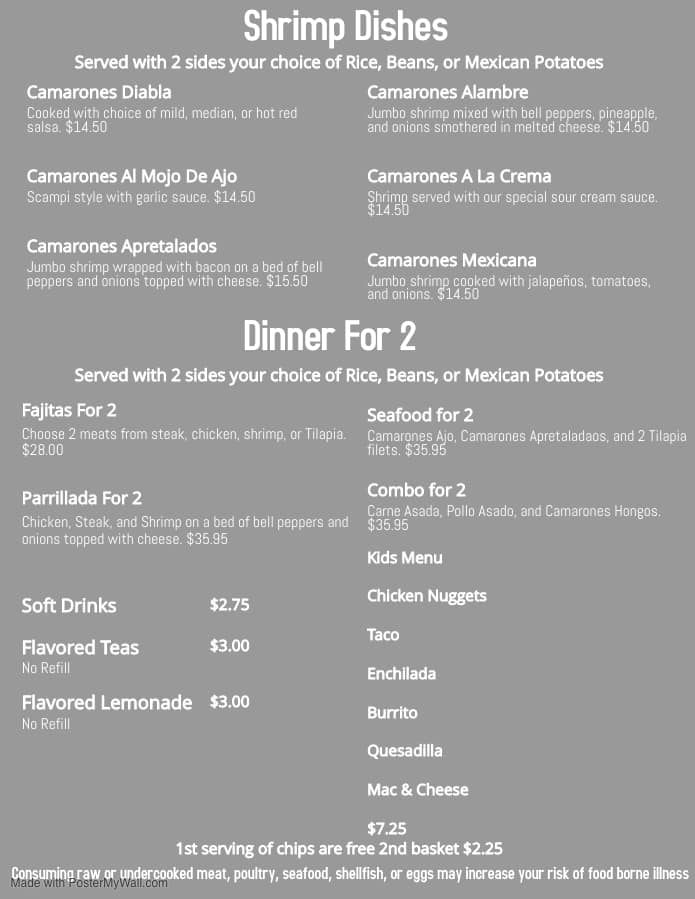 Shrimp Dishes

Served with 2 sides your choice of Rice, Beans, or Mexican Potatoes

Camarones Diabla
Cooked with choice of mild, median, or hot red salsa. $14.50

Camarones Al Mojo De Ajo
Scampi style with garlic sauce. $14.50

Camarones Apretalados
Jumbo shrimp wrapped with bacon on a bed of bell peppers and onions topped with cheese. $15.50

Camarones Alambre
Jumbo shrimp mixed with bell peppers, pineapple, and onions smothered in melted cheese. $14.50

Camarones A La Crema
Shrimp served with our special sour cream sauce. $14.50

Camarones Mexicana
Jumbo shrimp cooked with jalapeños, tomatoes, and onions. $14.50

Dinner For 2

Served with 2 sides your choice of Rice, Beans, or Mexican Potatoes

Fajitas For 2
Choose 2 meats from steak, chicken, shrimp, or Tilapia. $28.00

Parrillada For 2
Chicken, Steak, and Shrimp on a bed of bell peppers and onions topped with cheese. $35.95

Soft Drinks $2.75

Flavored Teas $3.00
No Refill

Flavored Lemonade $3.00
No Refill

Seafood for 2
Camarones Ajo, Camarones Apretaladaos, and 2 Tilapia filets. $35.95

Combo for 2
Carne Asada, Pollo Asado, and Camarones Hongos. $35.95

Kids Menu

Chicken Nuggets

Taco

Enchilada

Burrito

Quesadilla

Mac & Cheese

$7.25

1st serving of chips are free 2nd basket $2.25

Consuming raw or undercooked meat, poultry, seafood, shellfish, or eggs may increase your risk of food borne illness

Made with PosterMyWall.com